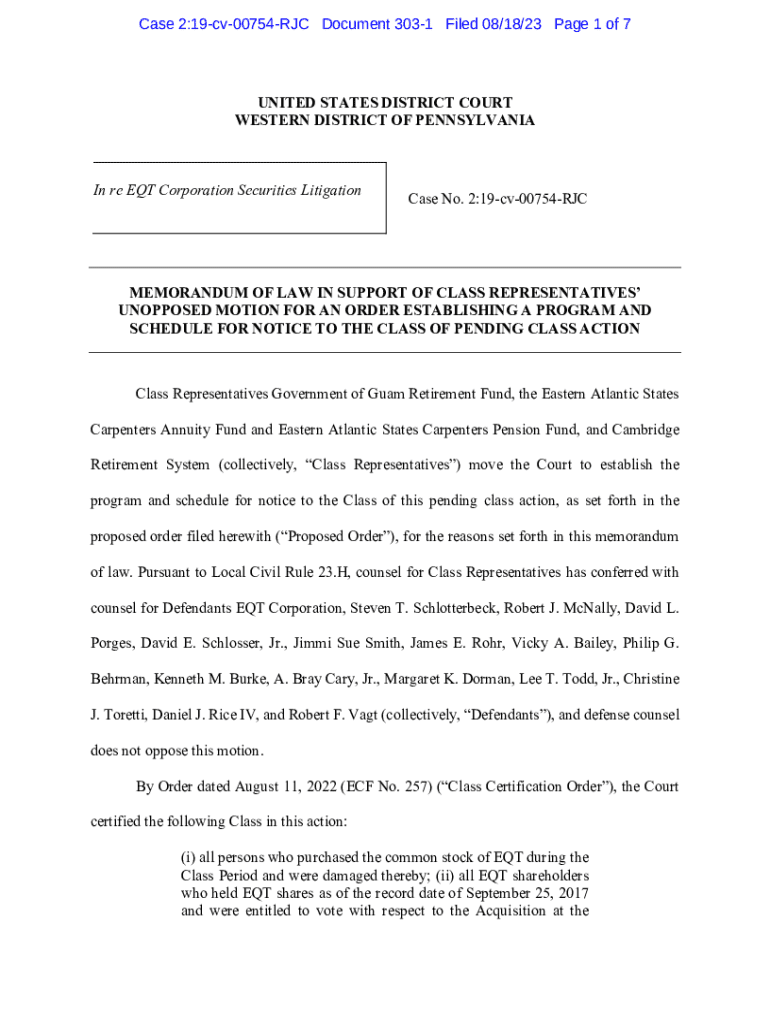 Case 2:19-cv-00754-RJC Document 303-1 Filed 08/18/23 Page 1 of 7

UNITED STATES DISTRICT COURT
WESTERN DISTRICT OF PENNSYLVANIA

In re EQT Corporation Securities Litigation

Case No. 2:19-cv-00754-RJC

MEMORANDUM OF LAW IN SUPPORT OF CLASS REPRESENTATIVES' UNOPPOSED MOTION FOR AN ORDER ESTABLISHING A PROGRAM AND SCHEDULE FOR NOTICE TO THE CLASS OF PENDING CLASS ACTION

Class Representatives Government of Guam Retirement Fund, the Eastern Atlantic States Carpenters Annuity Fund and Eastern Atlantic States Carpenters Pension Fund, and Cambridge Retirement System (collectively, "Class Representatives") move the Court to establish the program and schedule for notice to the Class of this pending class action, as set forth in the proposed order filed herewith ("Proposed Order"), for the reasons set forth in this memorandum of law. Pursuant to Local Civil Rule 23.H, counsel for Class Representatives has conferred with counsel for Defendants EQT Corporation, Steven T. Schlotterbeck, Robert J. McNally, David L. Porges, David E. Schlosser, Jr., Jimmi Sue Smith, James E. Rohr, Vicky A. Bailey, Philip G. Behrman, Kenneth M. Burke, A. Bray Cary, Jr., Margaret K. Dorman, Lee T. Todd, Jr., Christine J. Toretti, Daniel J. Rice IV, and Robert F. Vagt (collectively, "Defendants"), and defense counsel does not oppose this motion.

By Order dated August 11, 2022 (ECF No. 257) ("Class Certification Order"), the Court certified the following Class in this action:

(i) all persons who purchased the common stock of EQT during the Class Period and were damaged thereby; (ii) all EQT shareholders who held EQT shares as of the record date of September 25, 2017 and were entitled to vote with respect to the Acquisition at the